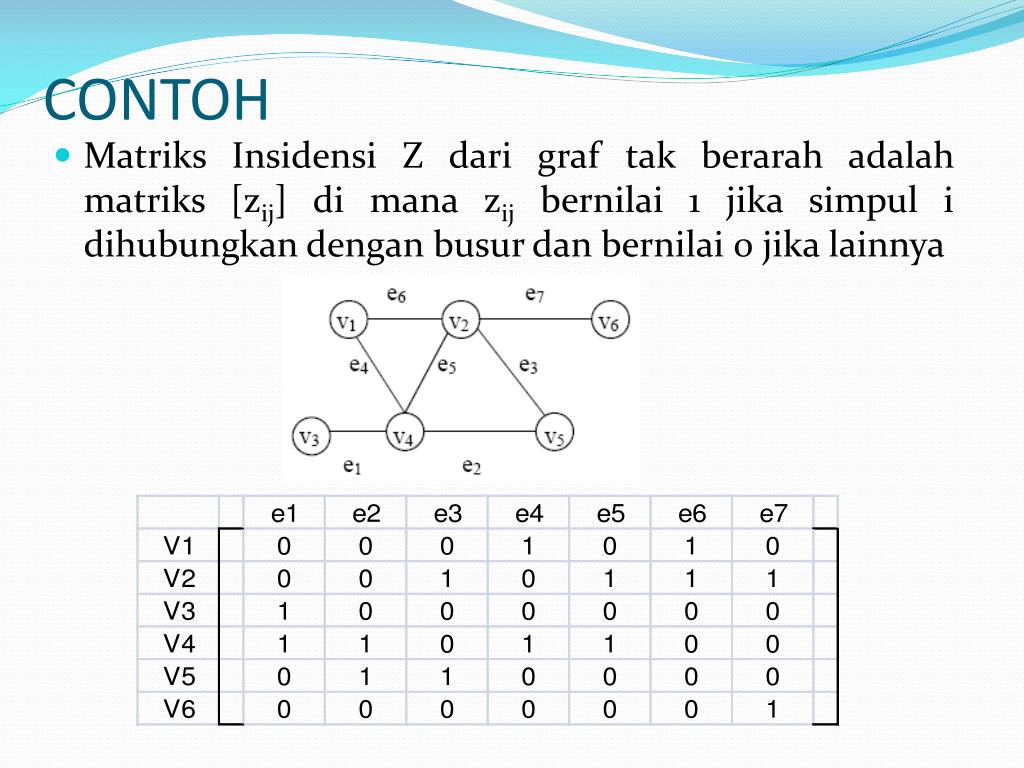 CONTOH

Matriks Insidensi Z dari graf tak berarah adalah matriks $[z_{ij}]$ di mana $z_{ij}$ bernilai 1 jika simpul i dihubungkan dengan busur dan bernilai 0 jika lainnya

$e_6$ $e_7$ $v_1$ $v_2$ $v_6$ $e_4$ $e_5$ $e_3$ $v_3$ $v_4$ $v_5$ $e_1$ $e_2$

| | e1 | e2 | e3 | e4 | e5 | e6 | e7 |
|---|---|---|---|---|---|---|---|
| V1 | 0 | 0 | 0 | 1 | 0 | 1 | 0 |
| V2 | 0 | 0 | 1 | 0 | 1 | 1 | 1 |
| V3 | 1 | 0 | 0 | 0 | 0 | 0 | 0 |
| V4 | 1 | 1 | 0 | 1 | 1 | 0 | 0 |
| V5 | 0 | 1 | 1 | 0 | 0 | 0 | 0 |
| V6 | 0 | 0 | 0 | 0 | 0 | 0 | 1 |